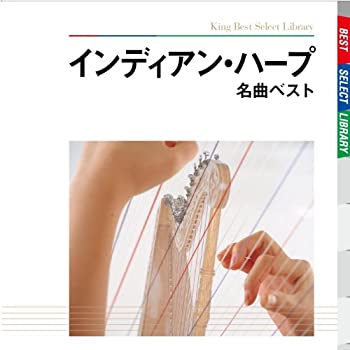 King Best Select Library

インディアン・ハープ
名曲ベスト

BEST
SELECT
LIBRARY